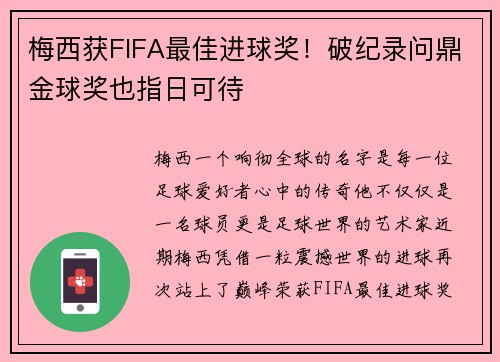 梅西获FIFA最佳进球奖！破纪录问鼎金球奖也指日可待

梅西一个响彻全球的名字是每一位足球爱好者心中的传奇他不仅仅是一名球员更是足球世界的艺术家近期梅西凭借一粒震撼世界的进球再次站上了巅峰荣获FIFA最佳进球奖